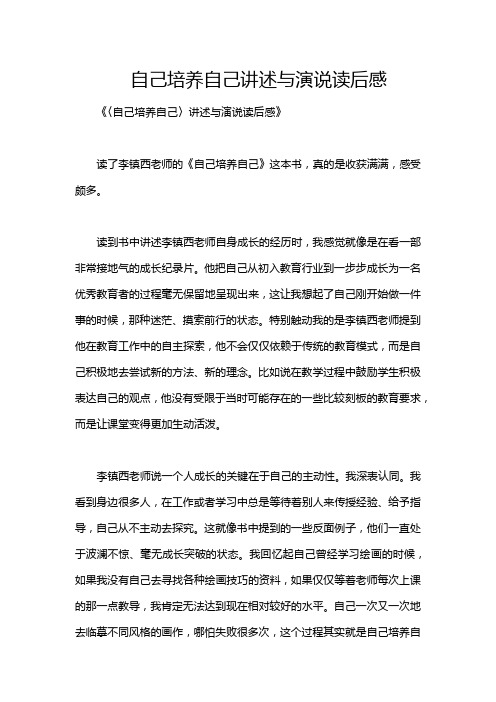 自己培养自己讲述与演说读后感

《〈自己培养自己〉讲述与演说读后感》

读了李镇西老师的《自己培养自己》这本书，真的是收获满满，感受颇多。

读到书中讲述李镇西老师自身成长的经历时，我感觉就像是在看一部非常接地气的成长纪录片。他把自己从初入教育行业到一步步成长为一名优秀教育者的过程毫无保留地呈现出来，这让我想起了自己刚开始做一件事的时候，那种迷茫、摸索前行的状态。特别触动我的是李镇西老师提到他在教育工作中的自主探索，他不会仅仅依赖于传统的教育模式，而是自己积极地去尝试新的方法、新的理念。比如说在教学过程中鼓励学生积极表达自己的观点，他没有受限于当时可能存在的一些比较刻板的教育要求，而是让课堂变得更加生动活泼。

李镇西老师说一个人成长的关键在于自己的主动性。我深表认同。我看到身边很多人，在工作或者学习中总是等待着别人来传授经验、给予指导，自己从不主动去探究。这就像书中提到的一些反面例子，他们一直处于波澜不惊、毫无成长突破的状态。我回忆起自己曾经学习绘画的时候，如果我没有自己去寻找各种绘画技巧的资料，如果仅仅等着老师每次上课的那一点教导，我肯定无法达到现在相对较好的水平。自己一次又一次地去临摹不同风格的画作，哪怕失败很多次，这个过程其实就是自己培养自